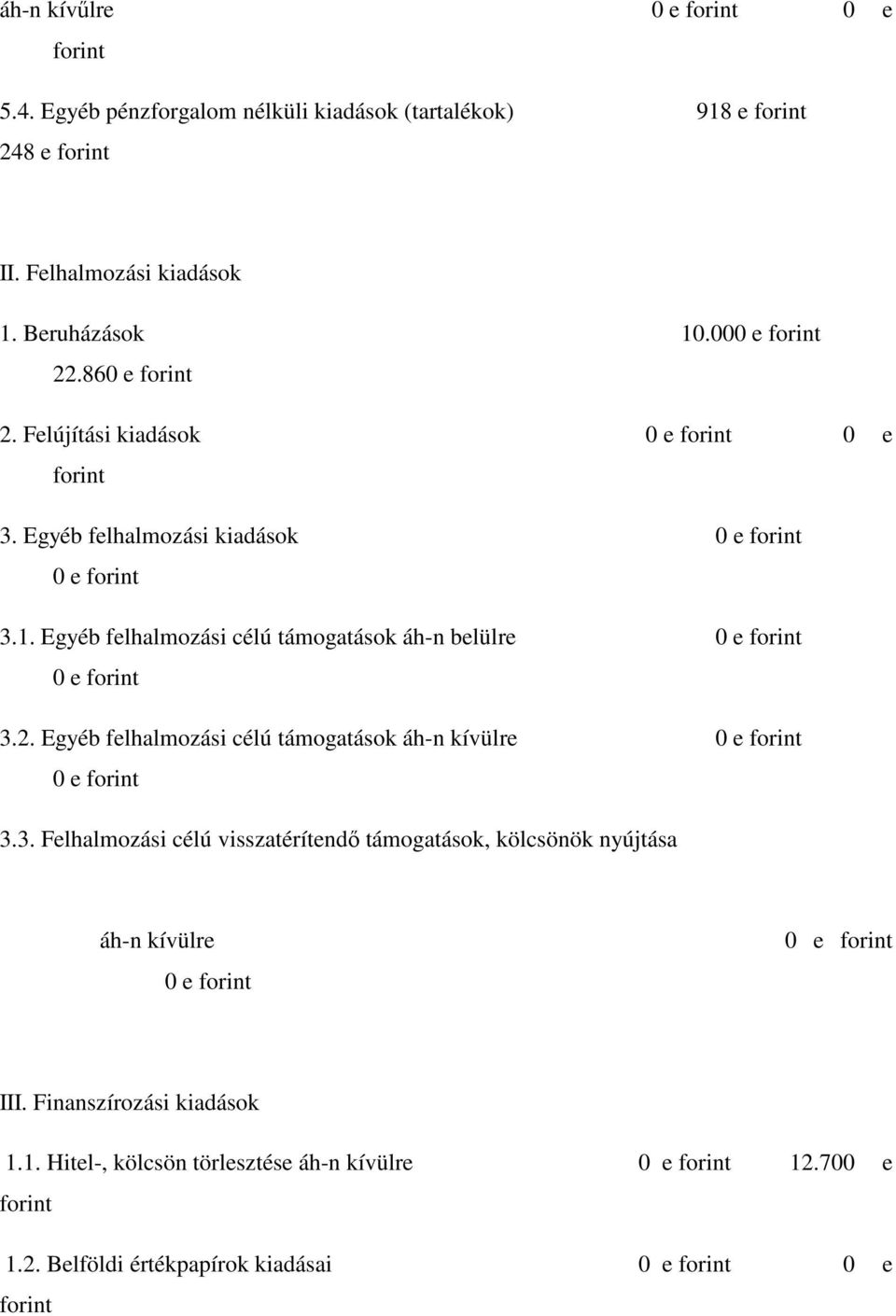 áh-n kívűlre 0 e forint 0 e forint

5.4. Egyéb pénzforgalom nélküli kiadások (tartalékok) 918 e forint 248 e forint

II. Felhalmozási kiadások

1. Beruházások 10.000 e forint 22.860 e forint

2. Felújítási kiadások 0 e forint 0 e forint

3. Egyéb felhalmozási kiadások 0 e forint 0 e forint

3.1. Egyéb felhalmozási célú támogatások áh-n belülre 0 e forint 0 e forint

3.2. Egyéb felhalmozási célú támogatások áh-n kívülre 0 e forint 0 e forint

3.3. Felhalmozási célú visszatérítendő támogatások, kölcsönök nyújtása

áh-n kívülre 0 e forint 0 e forint

III. Finanszírozási kiadások

1.1. Hitel-, kölcsön törlesztése áh-n kívülre 0 e forint 12.700 e forint

1.2. Belföldi értékpapírok kiadásai 0 e forint 0 e forint